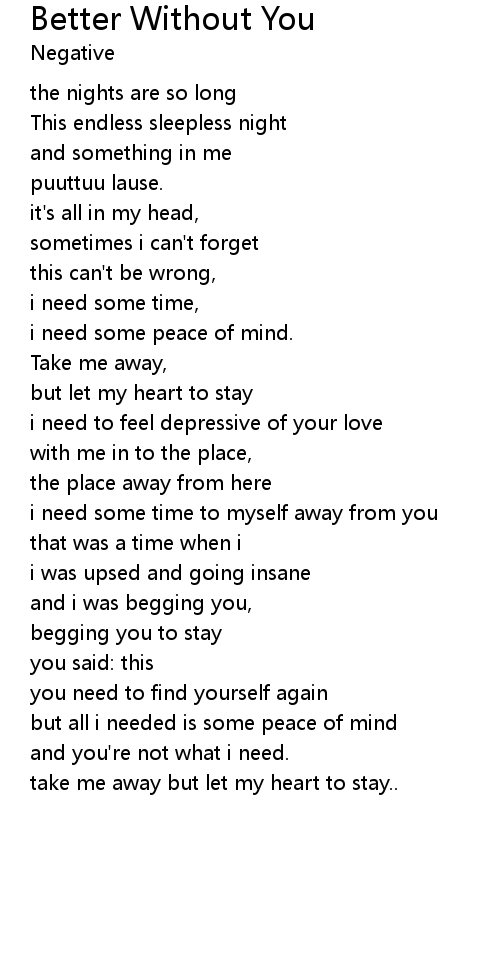 Better Without You
Negative

the nights are so long
This endless sleepless night
and something in me
puuttuu lause.
it's all in my head,
sometimes i can't forget
this can't be wrong,
i need some time,
i need some peace of mind.
Take me away,
but let my heart to stay
i need to feel depressive of your love
with me in to the place,
the place away from here
i need some time to myself away from you
that was a time when i
i was upsed and going insane
and i was begging you,
begging you to stay
you said: this
you need to find yourself again
but all i needed is some peace of mind
and you're not what i need.
take me away but let my heart to stay..